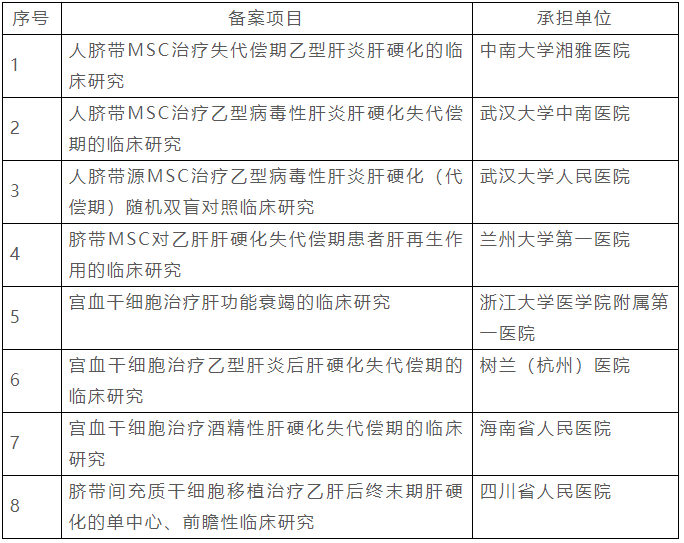 | 序号 | 备案项目 | 承担单位 |
|---|---|---|
| 1 | 人脐带MSC治疗失代偿期乙型肝炎肝硬化的临床研究 | 中南大学湘雅医院 |
| 2 | 人脐带MSC治疗乙型病毒性肝炎肝硬化失代偿期的临床研究 | 武汉大学中南医院 |
| 3 | 人脐带源MSC治疗乙型病毒性肝炎肝硬化（代偿期）随机双盲对照临床研究 | 武汉大学人民医院 |
| 4 | 脐带MSC对乙肝肝硬化失代偿期患者肝再生作用的临床研究 | 兰州大学第一医院 |
| 5 | 宫血干细胞治疗肝功能衰竭的临床研究 | 浙江大学医学院附属第一医院 |
| 6 | 宫血干细胞治疗乙型肝炎后肝硬化失代偿期的临床研究 | 树兰（杭州）医院 |
| 7 | 宫血干细胞治疗酒精性肝硬化失代偿期的临床研究 | 海南省人民医院 |
| 8 | 脐带间充质干细胞移植治疗乙肝后终末期肝硬化的单中心、前瞻性临床研究 | 四川省人民医院 |